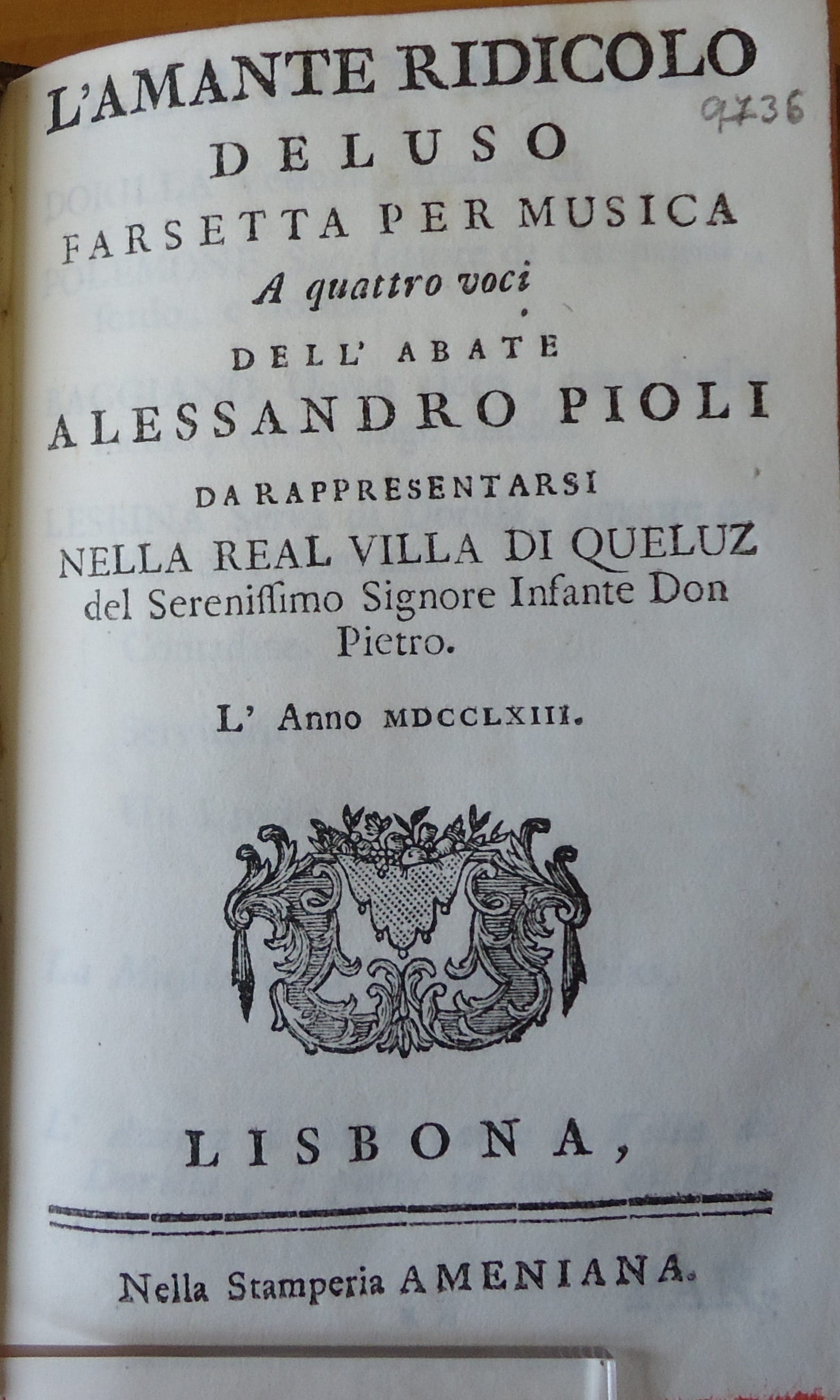 L'AMANTE RIDICOLO
9736
DELUSO
FARSETTA PER MUSICA
A quattro voci
DELL' ABATE
ALESSANDRO PIOLI
DA RAPPRESENTARSI
NELLA REAL VILLA DI QUELUZ
del Sereniſſimo Signore Infante Don Pietro.
L' Anno MDCCLXIII.

LISBONA,

Nella Stamperia AMENIANA.